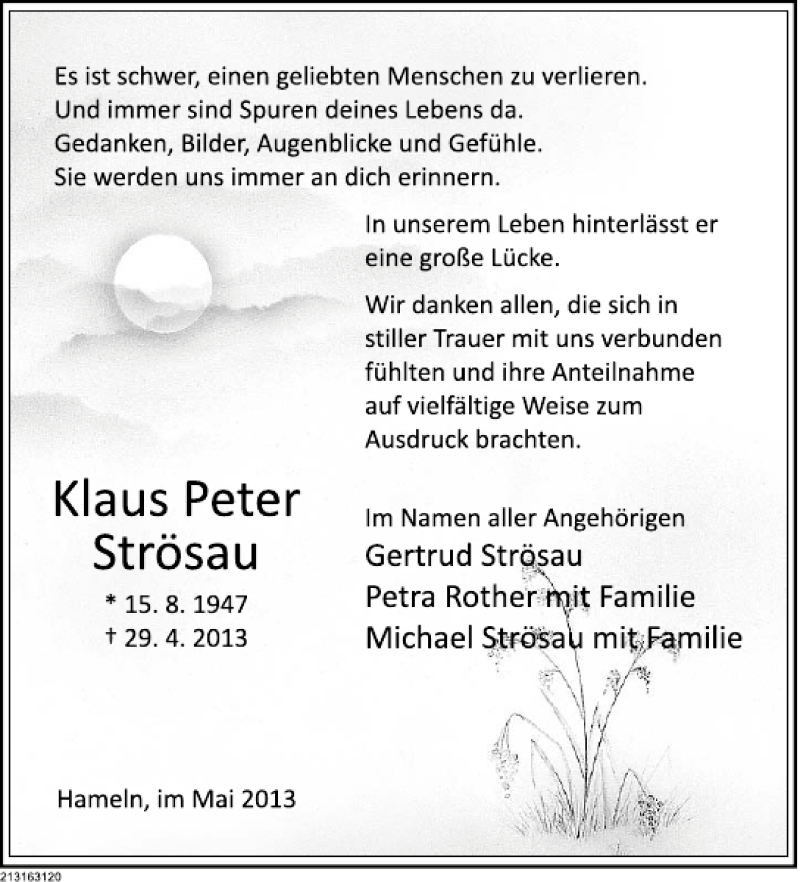 Es ist schwer, einen geliebten Menschen zu verlieren.
Und immer sind Spuren deines Lebens da.
Gedanken, Bilder, Augenblicke und Gefühle.
Sie werden uns immer an dich erinnern.

In unserem Leben hinterlässt er eine große Lücke.

Wir danken allen, die sich in stiller Trauer mit uns verbunden fühlten und ihre Anteilnahme auf vielfältige Weise zum Ausdruck brachten.

Klaus Peter
Strösau

* 15. 8. 1947
† 29. 4. 2013

Im Namen aller Angehörigen
Gertrud Strösau
Petra Rother mit Familie
Michael Strösau mit Familie

Hameln, im Mai 2013

213163120